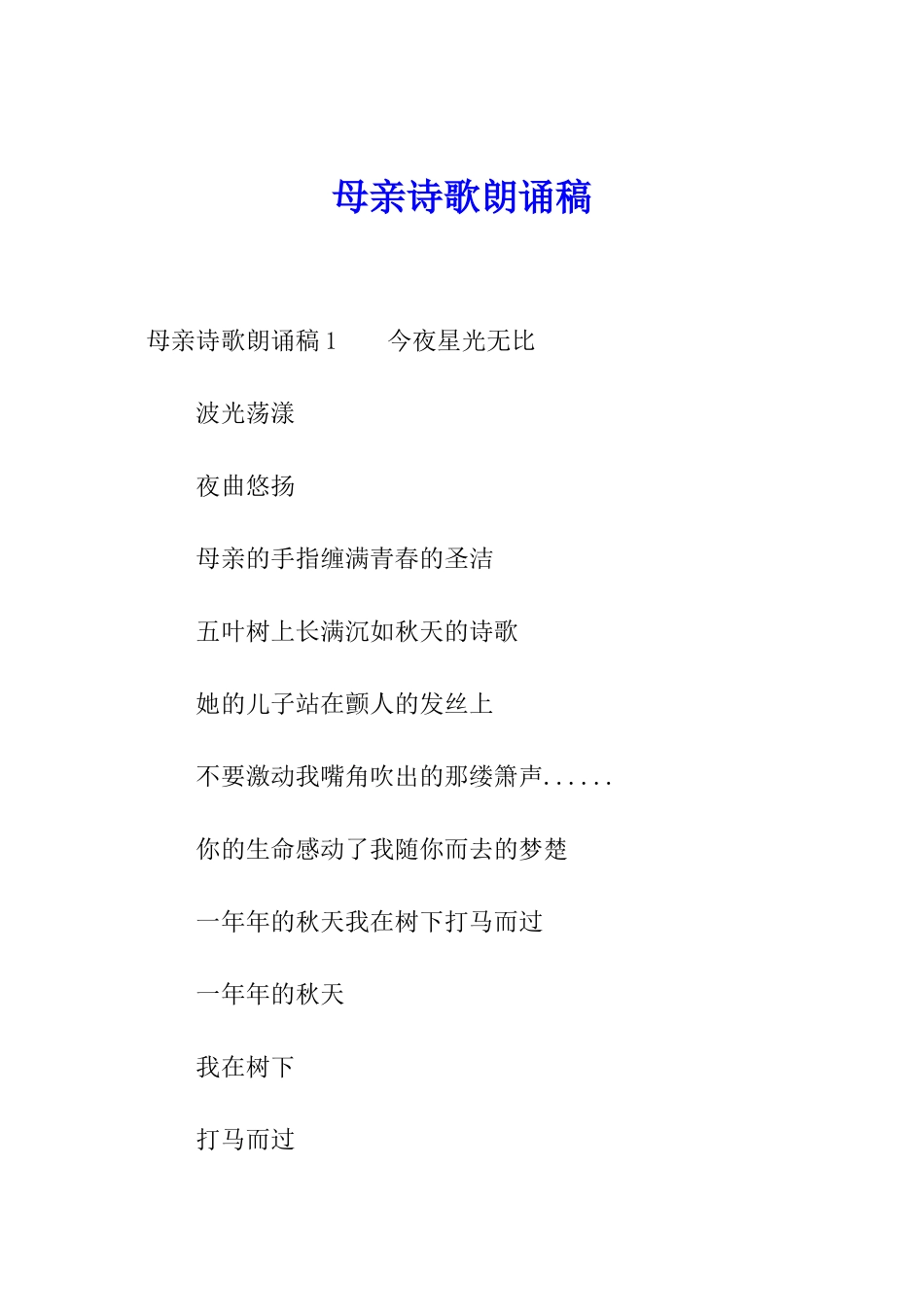 母亲诗歌朗诵稿

母亲诗歌朗诵稿1　　今夜星光无比

波光荡漾

夜曲悠扬

母亲的手指缠满青春的圣洁

五叶树上长满沉如秋天的诗歌

她的儿子站在颤人的发丝上

不要激动我嘴角吹出的那缕箫声......

你的生命感动了我随你而去的梦楚

一年年的秋天我在树下打马而过

一年年的秋天

我在树下

打马而过